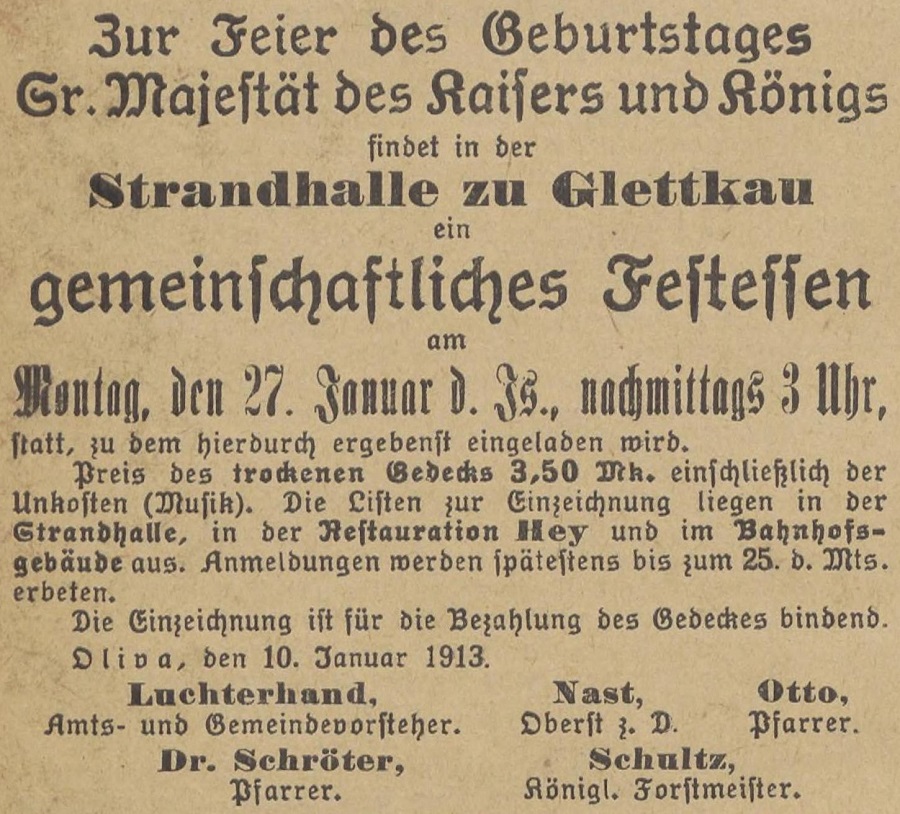 Zur Feier des Geburtstages
Sr. Majeſtät des Kaiſers und Königs
findet in der
Strandhalle zu Glettkau
ein
gemeinſchaftliches Feſteſſen
am
Montag, den 27. Januar d. Js., nachmittags 3 Uhr,
ſtatt, zu dem hierdurch ergebenſt eingeladen wird.

Preis des trockenen Gedecks 3,50 Mk. einſchließlich der Unkoſten (Muſik). Die Liſten zur Einzeichnung liegen in der Strandhalle, in der Reſtauration Hey und im Bahnhofsgebäude aus. Anmeldungen werden ſpäteſtens bis zum 25. d. Mts. erbeten.

Die Einzeichnung iſt für die Bezahlung des Gedeckes bindend.

Oliva, den 10. Januar 1913.

Luchterhand,
Amts- und Gemeindevorſteher.

Naſt,
Oberſt z. D.

Otto,
Pfarrer.

Dr. Schröter,
Pfarrer.

Schultz,
Königl. Forſtmeiſter.